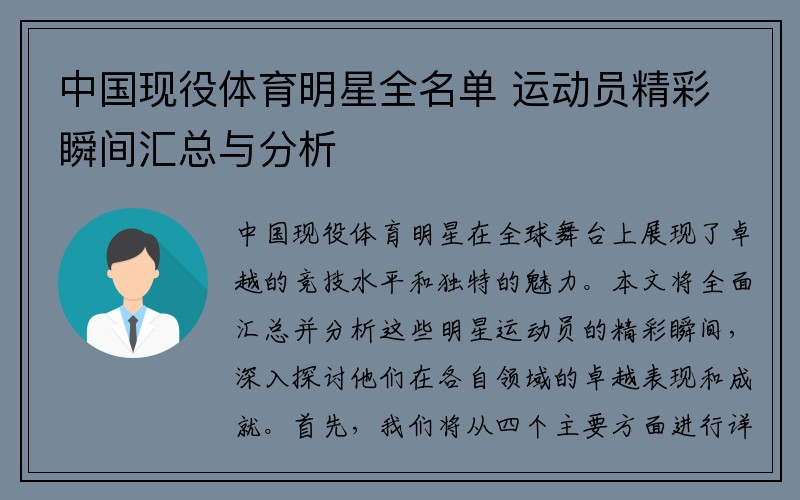 中国现役体育明星全名单 运动员精彩瞬间汇总与分析

中国现役体育明星在全球舞台上展现了卓越的竞技水平和独特的魅力。本文将全面汇总并分析这些明星运动员的精彩瞬间，深入探讨他们在各自领域的卓越表现和成就。首先，我们将从四个主要方面进行详